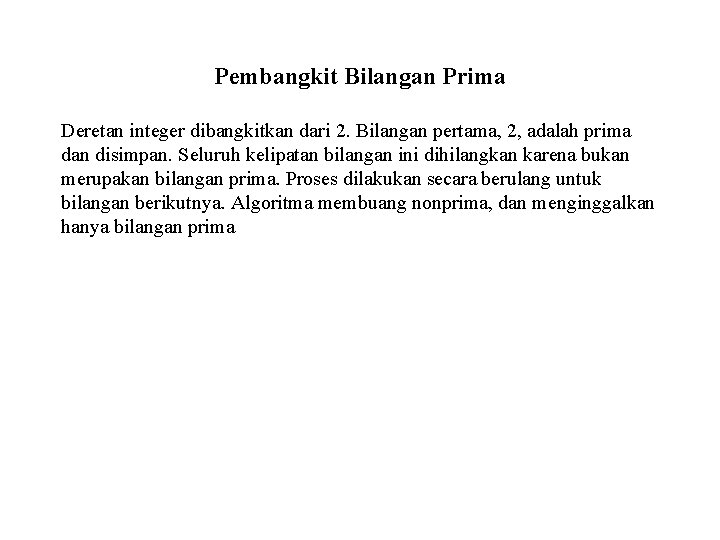 Pembangkit Bilangan Prima

Deretan integer dibangkitkan dari 2. Bilangan pertama, 2, adalah prima dan disimpan. Seluruh kelipatan bilangan ini dihilangkan karena bukan merupakan bilangan prima. Proses dilakukan secara berulang untuk bilangan berikutnya. Algoritma membuang nonprima, dan menginggalkan hanya bilangan prima